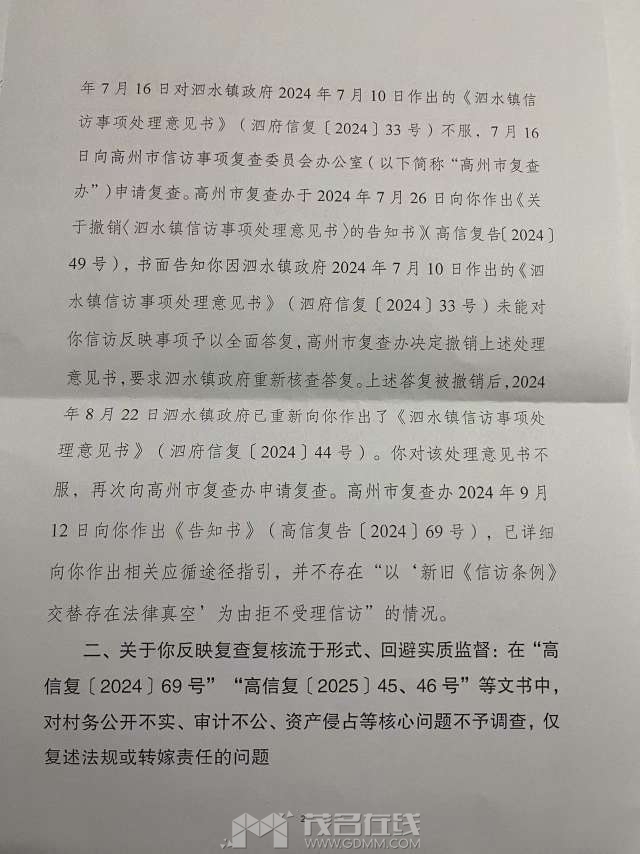 年7月16日对泗水镇政府2024年7月10日作出的《泗水镇信访事项处理意见书》（泗府信复〔2024〕33号）不服，7月16日向高州市信访事项复查委员会办公室（以下简称“高州市复查办”）申请复查。高州市复查办于2024年7月26日向你作出《关于撤销〈泗水镇信访事项处理意见书〉的告知书》（高信复告〔2024〕49号），书面告知你因泗水镇政府2024年7月10日作出的《泗水镇信访事项处理意见书》（泗府信复〔2024〕33号）未能对你信访反映事项予以全面答复，高州市复查办决定撤销上述处理意见书，要求泗水镇政府重新核查答复。上述答复被撤销后，2024年8月22日泗水镇政府已重新向你作出了《泗水镇信访事项处理意见书》（泗府信复〔2024〕44号）。你对该处理意见书不服，再次向高州市复查办申请复查。高州市复查办2024年9月12日向你作出《告知书》（高信复告〔2024〕69号），已详细向你作出相关应循途径指引，并不存在“以‘新旧《信访条例》交替存在法律真空’为由拒不受理信访”的情况。

二、关于你反映复查复核流于形式、回避实质监督：在“高信复〔2024〕69号”“高信复〔2025〕45、46号”等文书中，对村务公开不实、审计不公、资产侵占等核心问题不予调查，仅复述法规或转嫁责任的问题

2

茂名在线
WWW.GDMM.COM